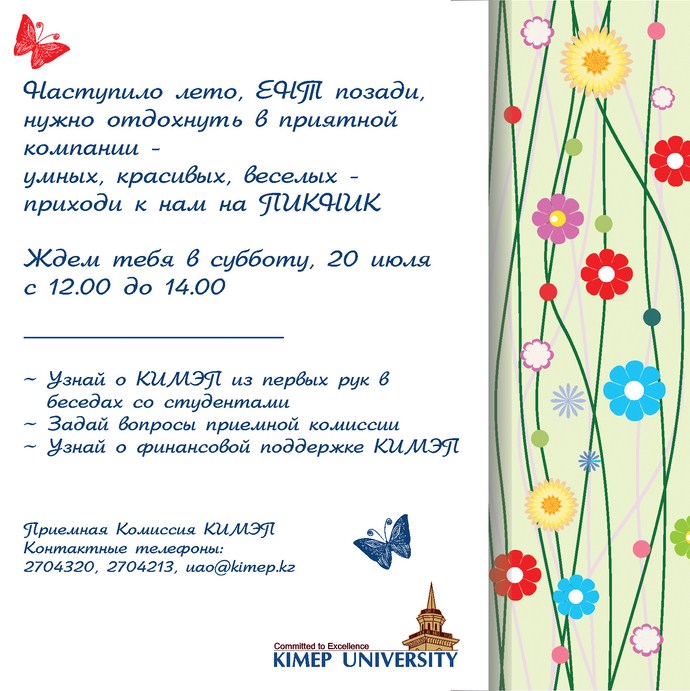 Наступило лето, ЕНТ позади, нужно отдохнуть в приятной компании -
умных, красивых, веселых -
приходи к нам на ПИКНИК

Ждем тебя в субботу, 20 июля
с 12.00 до 14.00

~ Узнай о КИМЭП из первых рук в беседах со студентами
~ Задай вопросы приемной комиссии
~ Узнай о финансовой поддержке КИМЭП

Приемная Комиссия КИМЭП
Контактные телефоны:
2704320, 2704213, uao@kimep.kz

Committed to Excellence
KIMEP UNIVERSITY